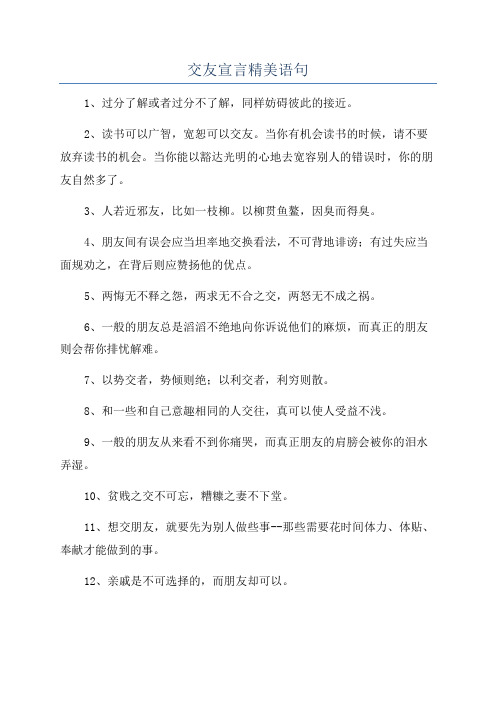 交友宣言精美语句

1、过分了解或者过分不了解，同样妨碍彼此的接近。

2、读书可以广智，宽恕可以交友。当你有机会读书的时候，请不要放弃读书的机会。当你能以豁达光明的心地去宽容别人的错误时，你的朋友自然多了。

3、人若近邪友，比如一枝柳。以柳贯鱼鳖，因臭而得臭。

4、朋友间有误会应当坦率地交换看法，不可背地诽谤；有过失应当面规劝之，在背后则应赞扬他的优点。

5、两悔无不释之怨，两求无不合之交，两怒无不成之祸。

6、一般的朋友总是滔滔不绝地向你诉说他们的麻烦，而真正的朋友则会帮你排忧解难。

7、以势交者，势倾则绝；以利交者，利穷则散。

8、和一些和自己意趣相同的人交往，真可以使人受益不浅。

9、一般的朋友从来看不到你痛哭，而真正朋友的肩膀会被你的泪水弄湿。

10、贫贱之交不可忘，糟糠之妻不下堂。

11、想交朋友，就要先为别人做些事--那些需要花时间体力、体贴、奉献才能做到的事。

12、亲戚是不可选择的，而朋友却可以。